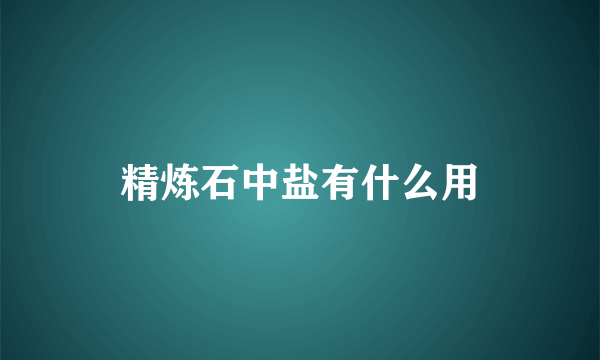 精炼石中盐有什么用